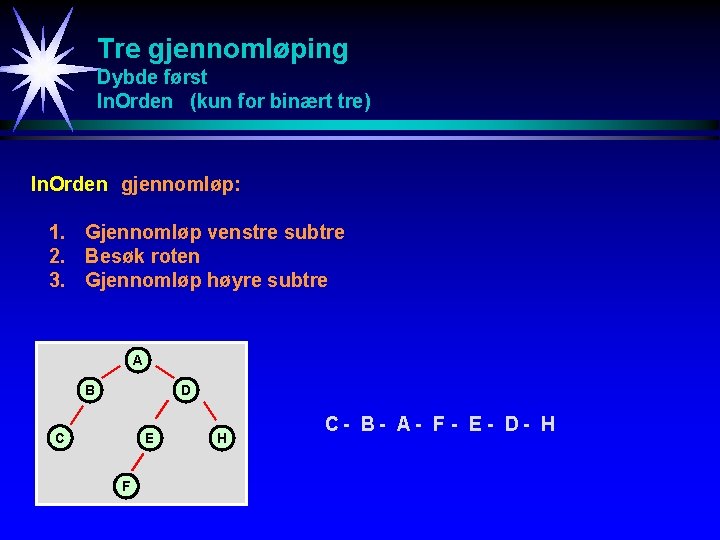 Tre gjennomløping
Dybde først
InOrden (kun for binært tre)

InOrden gjennomløp:

1. Gjennomløp venstre subtre
2. Besøk roten
3. Gjennomløp høyre subtre

A
B
D
C
E
H
F

C - B - A - F - E - D - H